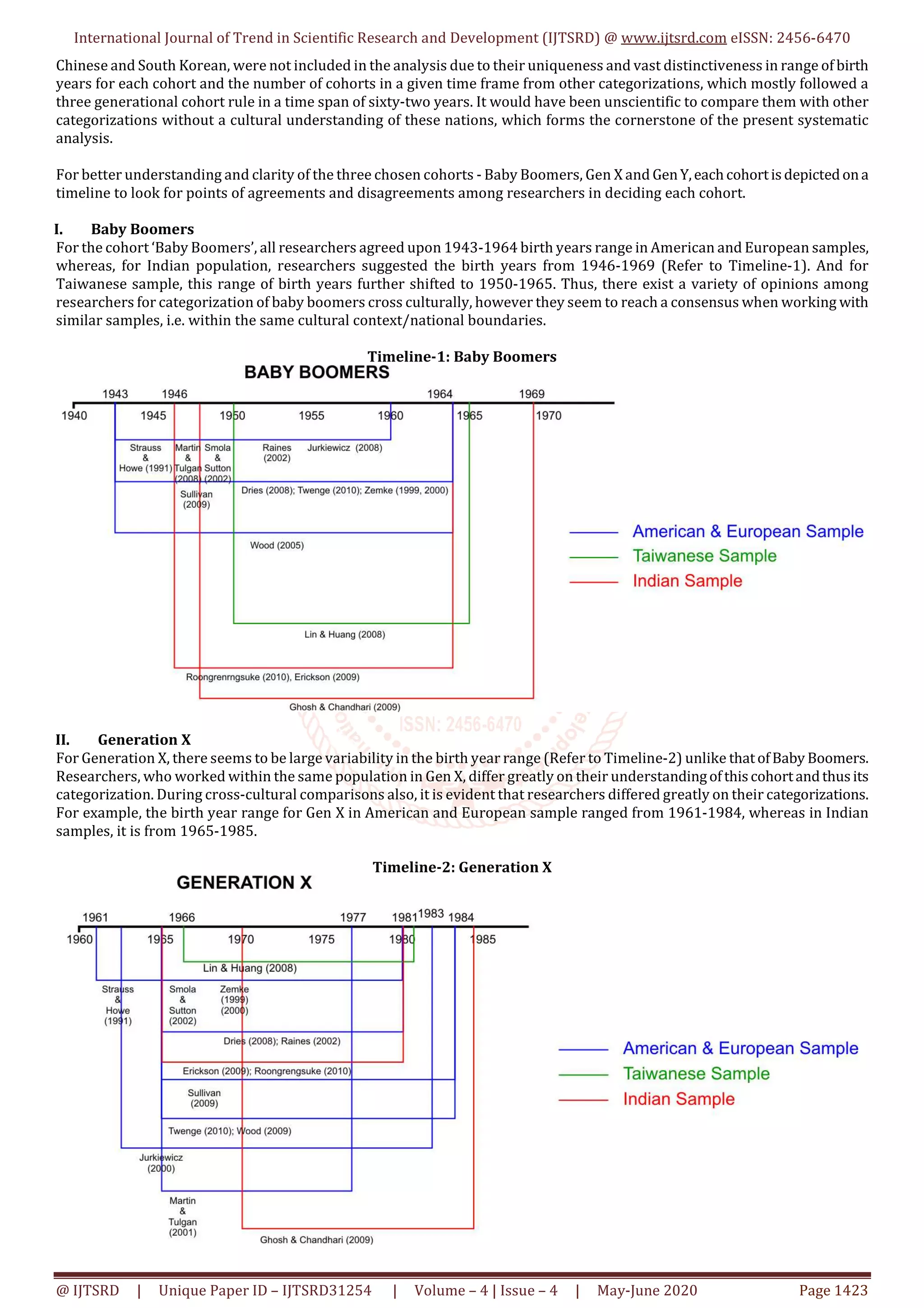 International Journal of Trend in Scientific Research and Development (IJTSRD) @ www.ijtsrd.com eISSN: 2456-6470

Chinese and South Korean, were not included in the analysis due to their uniqueness and vast distinctiveness in range of birth years for each cohort and the number of cohorts in a given time frame from other categorizations, which mostly followed a three generational cohort rule in a time span of sixty-two years. It would have been unscientific to compare them with other categorizations without a cultural understanding of these nations, which forms the cornerstone of the present systematic analysis.

For better understanding and clarity of the three chosen cohorts - Baby Boomers, Gen X and Gen Y, each cohort is depicted on a timeline to look for points of agreements and disagreements among researchers in deciding each cohort.

I. Baby Boomers

For the cohort 'Baby Boomers', all researchers agreed upon 1943-1964 birth years range in American and European samples, whereas, for Indian population, researchers suggested the birth years from 1946-1969 (Refer to Timeline-1). And for Taiwanese sample, this range of birth years further shifted to 1950-1965. Thus, there exist a variety of opinions among researchers for categorization of baby boomers cross culturally, however they seem to reach a consensus when working with similar samples, i.e. within the same cultural context/national boundaries.

Timeline-1: Baby Boomers

BABY BOOMERS

1943 1946 1964 1969

1940 1945 1950 1955 1960 1965 1970

Strauss & Howe (1991) Martin & Tulgan (2008) Smola & Sutton (2002) Raines (2002) Jurkiewicz (2008)

Sullivan (2009) Dries (2008); Twenge (2010); Zemke (1999, 2000)

Wood (2005)

Lin & Huang (2008)

Roongrenrngsuke (2010), Erickson (2009)

Ghosh & Chandhari (2009)

American & European Sample
Taiwanese Sample
Indian Sample

ISSN: 2456-6470

II. Generation X

For Generation X, there seems to be large variability in the birth year range (Refer to Timeline-2) unlike that of Baby Boomers. Researchers, who worked within the same population in Gen X, differ greatly on their understanding of this cohort and thus its categorization. During cross-cultural comparisons also, it is evident that researchers differed greatly on their categorizations. For example, the birth year range for Gen X in American and European sample ranged from 1961-1984, whereas in Indian samples, it is from 1965-1985.

Timeline-2: Generation X

GENERATION X

1961 1966 1977 1981 1983 1984

1960 1965 1970 1975 1980 1985

Lin & Huang (2008)

Strauss & Howe (1991) Smola & Sutton (2002) Zemke (1999) (2000)

Dries (2008); Raines (2002)

Erickson (2009); Roongrengsuke (2010)

Sullivan (2009)

Twenge (2010); Wood (2009)

Jurkiewicz (2000)

Martin & Tulgan (2001)

Ghosh & Chandhari (2009)

American & European Sample
Taiwanese Sample
Indian Sample

@ IJTSRD | Unique Paper ID – IJTSRD31254 | Volume – 4 | Issue – 4 | May-June 2020 Page 1423